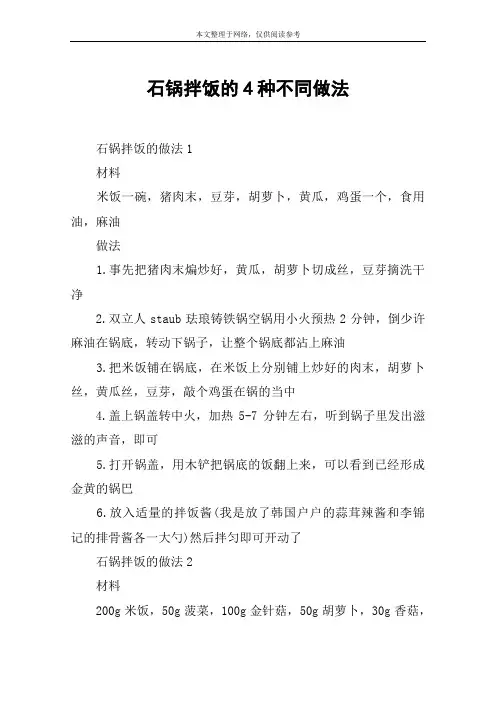 本文整理于网络，仅供阅读参考

石锅拌饭的4种不同做法

石锅拌饭的做法1

材料

米饭一碗，猪肉末，豆芽，胡萝卜，黄瓜，鸡蛋一个，食用油，麻油

做法

1.事先把猪肉末煸炒好，黄瓜，胡萝卜切成丝，豆芽摘洗干净

2.双立人 staub 珐琅铸铁锅空锅用小火预热 2 分钟，倒少许麻油在锅底，转动下锅子，让整个锅底都沾上麻油

3.把米饭铺在锅底，在米饭上分别铺上炒好的肉末，胡萝卜丝，黄瓜丝，豆芽，敲个鸡蛋在锅的当中

4.盖上锅盖转中火，加热 5-7 分钟左右，听到锅子里发出滋滋的声音，即可

5.打开锅盖，用木铲把锅底的饭翻上来，可以看到已经形成金黄的锅巴

6.放入适量的拌饭酱(我是放了韩国户户的蒜茸辣酱和李锦记的排骨酱各一大勺)然后拌匀即可开动了

石锅拌饭的做法2

材料

200g 米饭，50g 菠菜，100g 金针菇，50g 胡萝卜，30g 香菇，